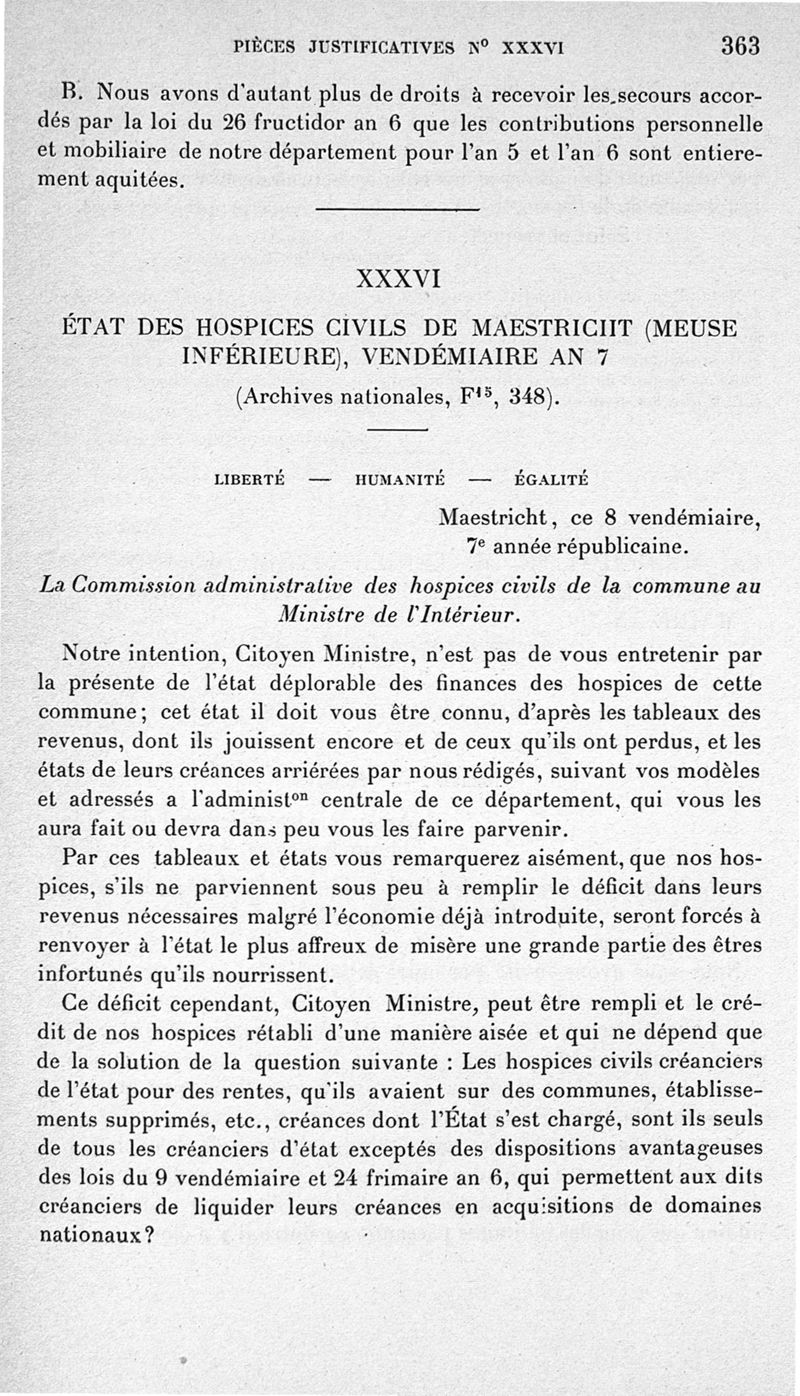 PIÈCES JUSTIFICATIVES N° XXXVI 363

B. Nous avons d'autant plus de droits à recevoir les secours accordés par la loi du 26 fructidor an 6 que les contributions personnelle et mobiliaire de notre département pour l'an 5 et l'an 6 sont entierement aquitées.

XXXVI

ÉTAT DES HOSPICES CIVILS DE MAESTRICHT (MEUSE INFÉRIEURE), VENDÉMIAIRE AN 7

(Archives nationales, $F^{15}$, 348).

LIBERTÉ — HUMANITÉ — ÉGALITÉ

Maestricht, ce 8 vendémiaire, 7e année républicaine.

La Commission administrative des hospices civils de la commune au Ministre de l'Intérieur.

Notre intention, Citoyen Ministre, n'est pas de vous entretenir par la présente de l'état déplorable des finances des hospices de cette commune; cet état il doit vous être connu, d'après les tableaux des revenus, dont ils jouissent encore et de ceux qu'ils ont perdus, et les états de leurs créances arriérées par nous rédigés, suivant vos modèles et adressés a l'administon centrale de ce département, qui vous les aura fait ou devra dans peu vous les faire parvenir.

Par ces tableaux et états vous remarquerez aisément, que nos hospices, s'ils ne parviennent sous peu à remplir le déficit dans leurs revenus nécessaires malgré l'économie déjà introduite, seront forcés à renvoyer à l'état le plus affreux de misère une grande partie des êtres infortunés qu'ils nourrissent.

Ce déficit cependant, Citoyen Ministre, peut être rempli et le crédit de nos hospices rétabli d'une manière aisée et qui ne dépend que de la solution de la question suivante : Les hospices civils créanciers de l'état pour des rentes, qu'ils avaient sur des communes, établissements supprimés, etc., créances dont l'État s'est chargé, sont ils seuls de tous les créanciers d'état exceptés des dispositions avantageuses des lois du 9 vendémiaire et 24 frimaire an 6, qui permettent aux dits créanciers de liquider leurs créances en acquisitions de domaines nationaux?